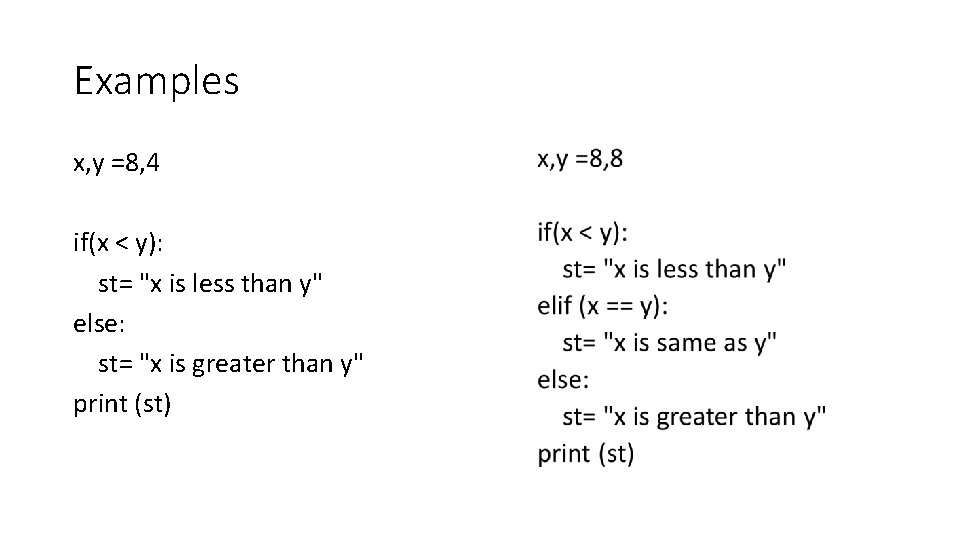 Examples

x,y =8,4

if(x < y):
    st= "x is less than y"
else:
    st= "x is greater than y"
print (st)

x,y =8,8

if(x < y):
    st= "x is less than y"
elif (x == y):
    st= "x is same as y"
else:
    st= "x is greater than y"
print (st)